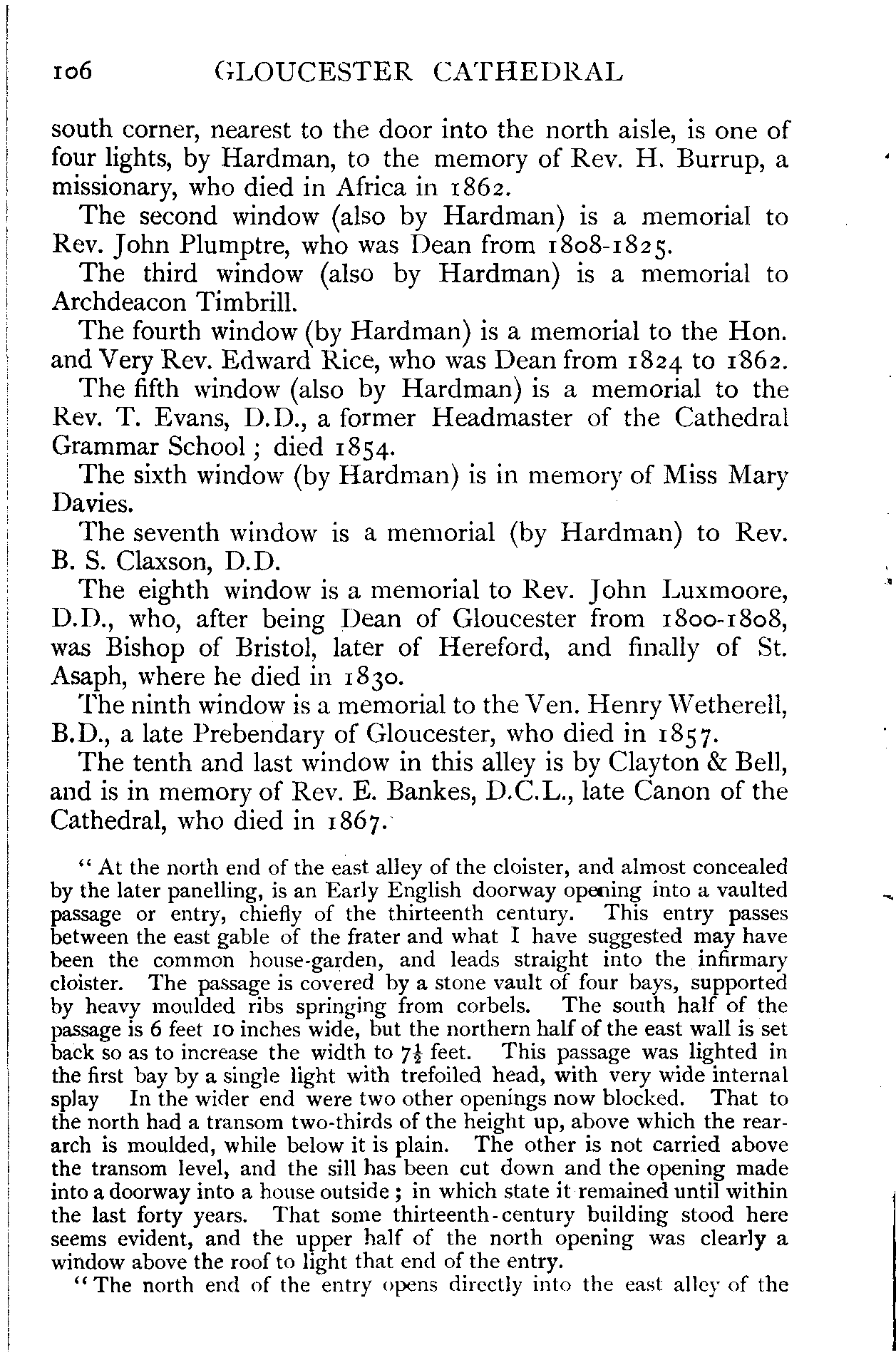 106 GLOUCESTER CATHEDRAL

south corner, nearest to the door into the north aisle, is one of four lights, by Hardman, to the memory of Rev. H. Burrup, a missionary, who died in Africa in 1862.

The second window (also by Hardman) is a memorial to Rev. John Plumptre, who was Dean from 1808-1825.

The third window (also by Hardman) is a memorial to Archdeacon Timbrill.

The fourth window (by Hardman) is a memorial to the Hon. and Very Rev. Edward Rice, who was Dean from 1824 to 1862.

The fifth window (also by Hardman) is a memorial to the Rev. T. Evans, D.D., a former Headmaster of the Cathedral Grammar School; died 1854.

The sixth window (by Hardman) is in memory of Miss Mary Davies.

The seventh window is a memorial (by Hardman) to Rev. B. S. Claxson, D.D.

The eighth window is a memorial to Rev. John Luxmoore, D.D., who, after being Dean of Gloucester from 1800-1808, was Bishop of Bristol, later of Hereford, and finally of St. Asaph, where he died in 1830.

The ninth window is a memorial to the Ven. Henry Wetherell, B.D., a late Prebendary of Gloucester, who died in 1857.

The tenth and last window in this alley is by Clayton & Bell, and is in memory of Rev. E. Bankes, D.C.L., late Canon of the Cathedral, who died in 1867.

"At the north end of the east alley of the cloister, and almost concealed by the later panelling, is an Early English doorway opening into a vaulted passage or entry, chiefly of the thirteenth century. This entry passes between the east gable of the frater and what I have suggested may have been the common house-garden, and leads straight into the infirmary cloister. The passage is covered by a stone vault of four bays, supported by heavy moulded ribs springing from corbels. The south half of the passage is 6 feet 10 inches wide, but the northern half of the east wall is set back so as to increase the width to $7\frac{1}{2}$ feet. This passage was lighted in the first bay by a single light with trefoiled head, with very wide internal splay In the wider end were two other openings now blocked. That to the north had a transom two-thirds of the height up, above which the rear-arch is moulded, while below it is plain. The other is not carried above the transom level, and the sill has been cut down and the opening made into a doorway into a house outside; in which state it remained until within the last forty years. That some thirteenth-century building stood here seems evident, and the upper half of the north opening was clearly a window above the roof to light that end of the entry.

"The north end of the entry opens directly into the east alley of the